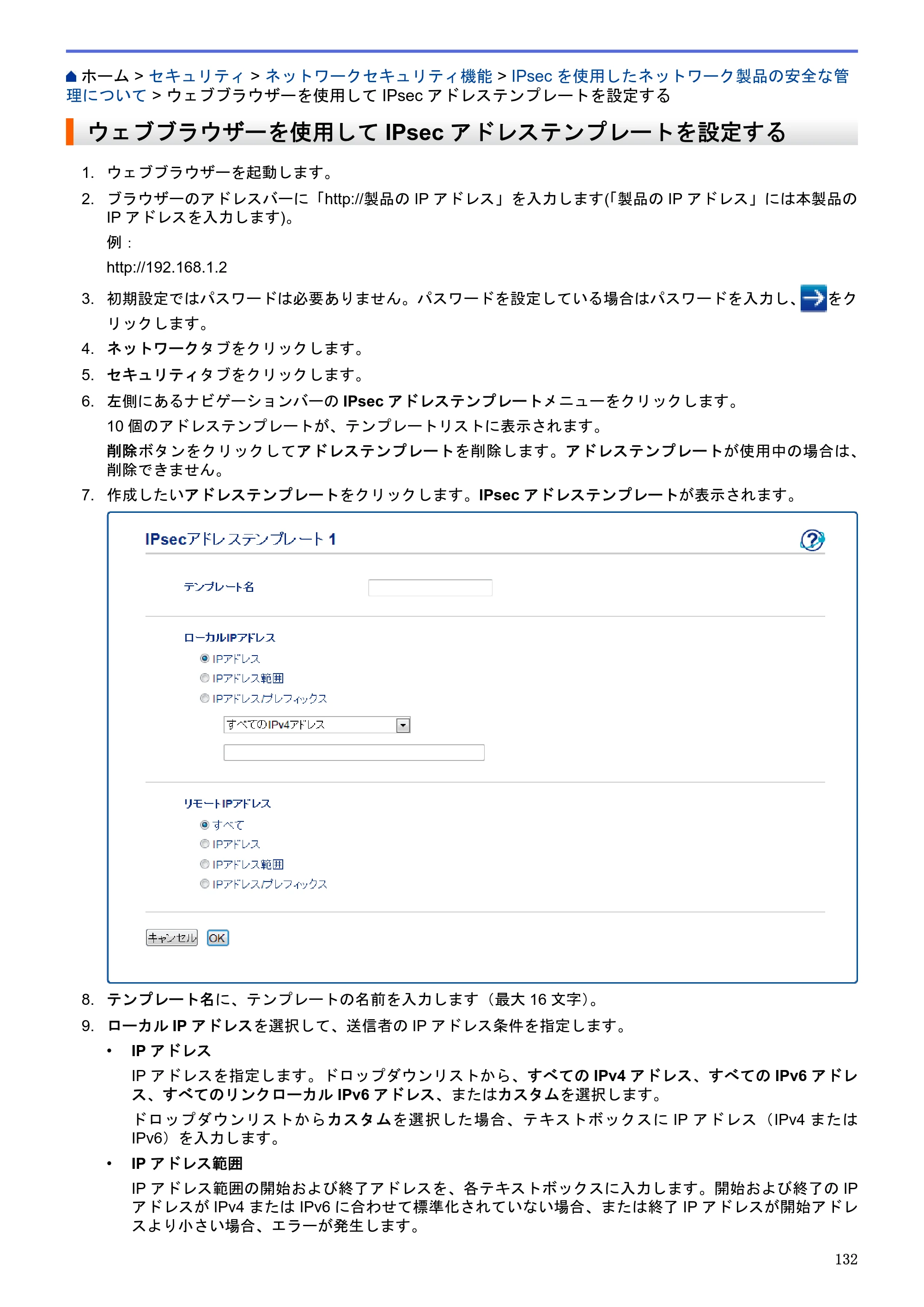 ホーム > セキュリティ > ネットワークセキュリティ機能 > IPsecを使用したネットワーク製品の安全な管理について > ウェブブラウザーを使用してIPsecアドレステンプレートを設定する

ウェブブラウザーを使用してIPsecアドレステンプレートを設定する

1. ウェブブラウザーを起動します。
2. ブラウザーのアドレスバーに「http://製品のIPアドレス」を入力します(「製品のIPアドレス」には本製品のIPアドレスを入力します)。
例：
http://192.168.1.2
3. 初期設定ではパスワードは必要ありません。パスワードを設定している場合はパスワードを入力し、をクリックします。
4. ネットワークタブをクリックします。
5. セキュリティタブをクリックします。
6. 左側にあるナビゲーションバーのIPsecアドレステンプレートメニューをクリックします。
10個のアドレステンプレートが、テンプレートリストに表示されます。
削除ボタンをクリックしてアドレステンプレートを削除します。アドレステンプレートが使用中の場合は、削除できません。
7. 作成したいアドレステンプレートをクリックします。IPsecアドレステンプレートが表示されます。

IPsecアドレステンプレート1

テンプレート名

ローカルIPアドレス
IPアドレス
IPアドレス範囲
IPアドレス/プレフィックス
すべてのIPv4アドレス

リモートIPアドレス
すべて
IPアドレス
IPアドレス範囲
IPアドレス/プレフィックス

キャンセル OK

8. テンプレート名に、テンプレートの名前を入力します（最大16文字）。
9. ローカルIPアドレスを選択して、送信者のIPアドレス条件を指定します。
• IPアドレス
IPアドレスを指定します。ドロップダウンリストから、すべてのIPv4アドレス、すべてのIPv6アドレス、すべてのリンクローカルIPv6アドレス、またはカスタムを選択します。
ドロップダウンリストからカスタムを選択した場合、テキストボックスにIPアドレス（IPv4またはIPv6）を入力します。
• IPアドレス範囲
IPアドレス範囲の開始および終了アドレスを、各テキストボックスに入力します。開始および終了のIPアドレスがIPv4またはIPv6に合わせて標準化されていない場合、または終了IPアドレスが開始アドレスより小さい場合、エラーが発生します。

132